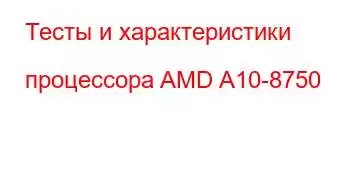 Тесты и характеристики процессора AMD A10-8750